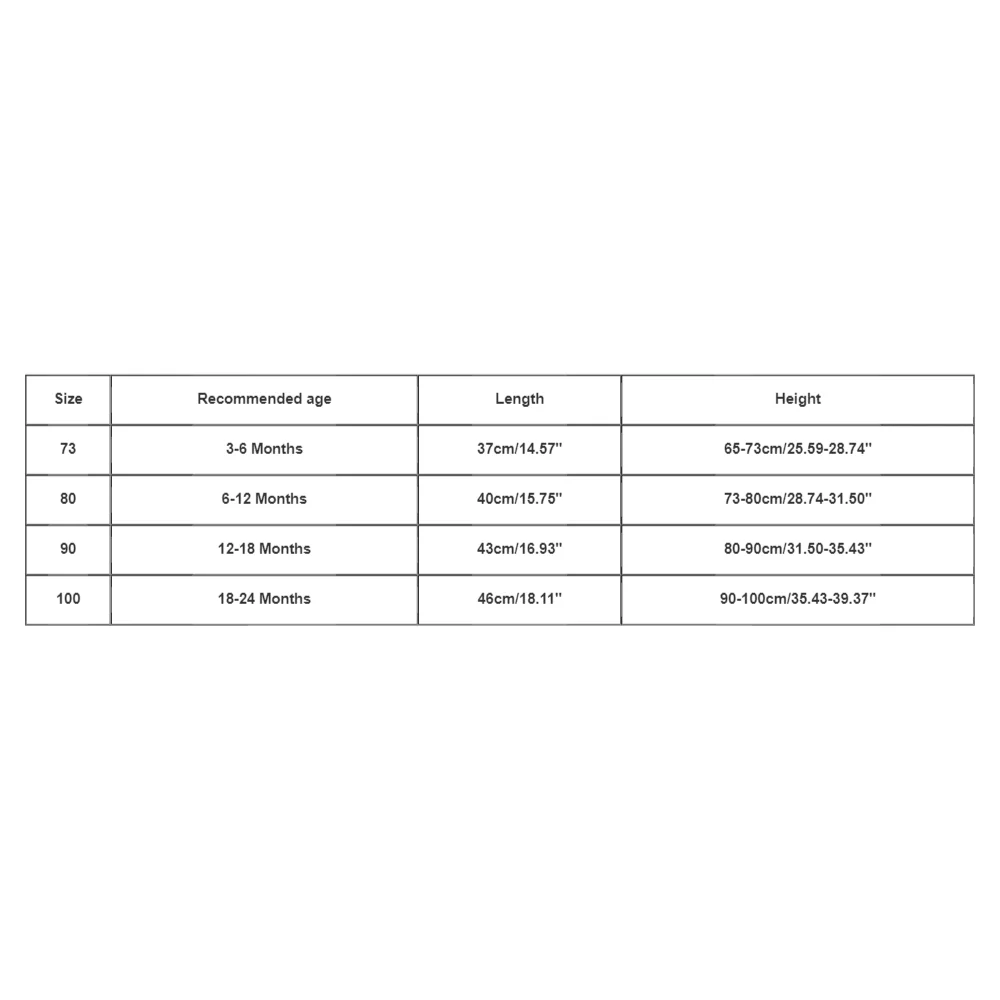 | Size | Recommended age | Length | Height |
|---|---|---|---|
| 73 | 3-6 Months | 37cm/14.57'' | 65-73cm/25.59-28.74'' |
| 80 | 6-12 Months | 40cm/15.75'' | 73-80cm/28.74-31.50'' |
| 90 | 12-18 Months | 43cm/16.93'' | 80-90cm/31.50-35.43'' |
| 100 | 18-24 Months | 46cm/18.11'' | 90-100cm/35.43-39.37'' |